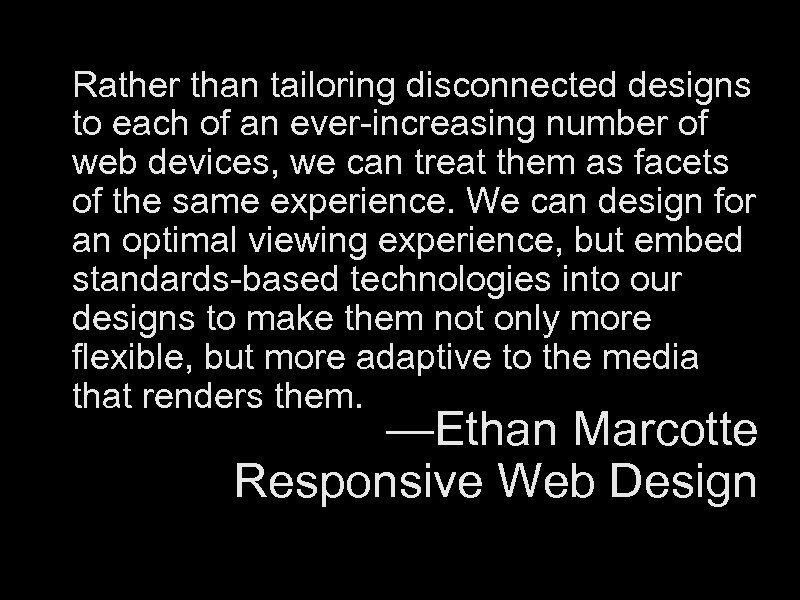 Rather than tailoring disconnected designs to each of an ever-increasing number of web devices, we can treat them as facets of the same experience. We can design for an optimal viewing experience, but embed standards-based technologies into our designs to make them not only more flexible, but more adaptive to the media that renders them.

—Ethan Marcotte
Responsive Web Design